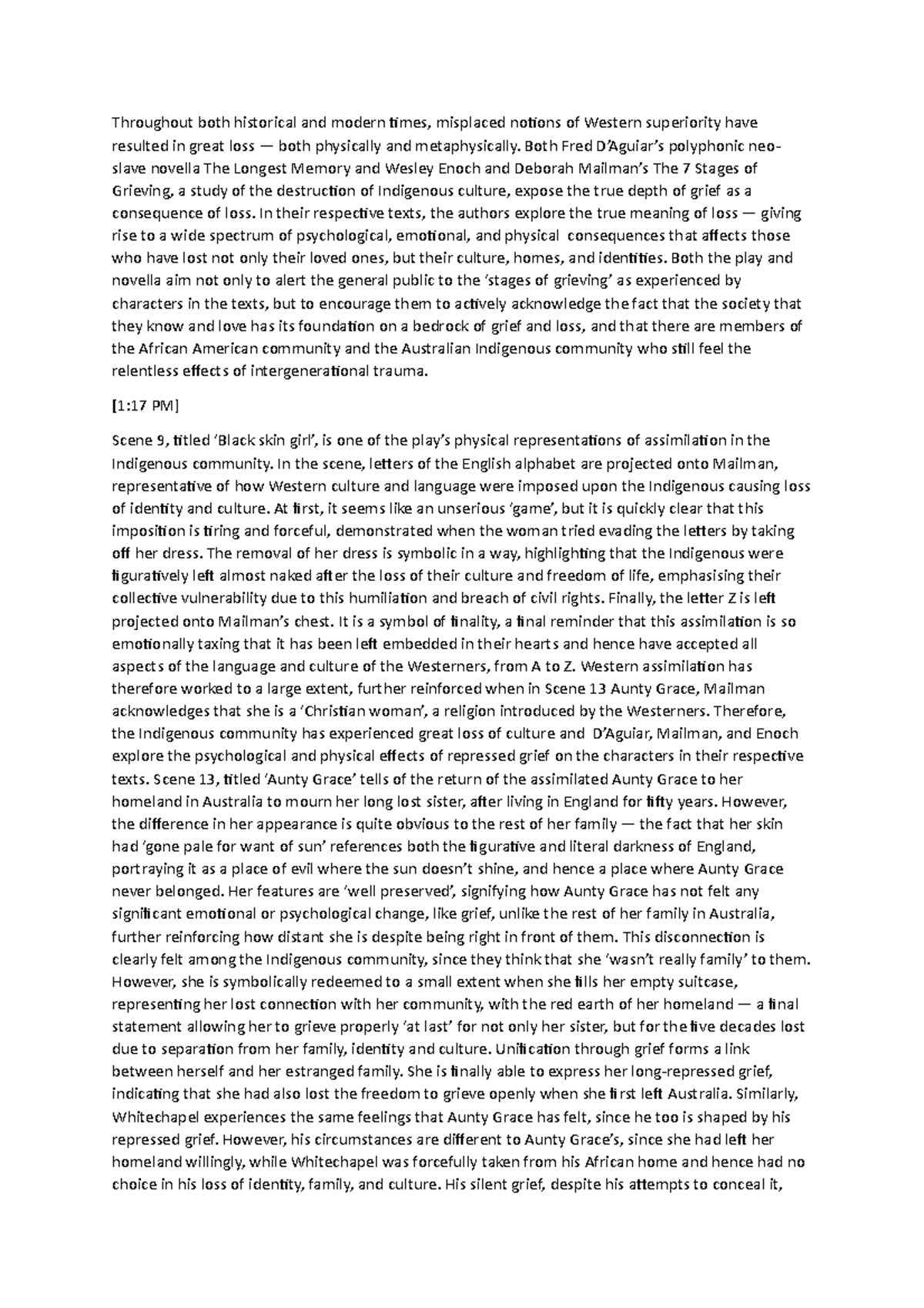 Throughout both historical and modern times, misplaced notions of Western superiority have resulted in great loss — both physically and metaphysically. Both Fred D'Aguiar's polyphonic neo-slave novella The Longest Memory and Wesley Enoch and Deborah Mailman's The 7 Stages of Grieving, a study of the destruction of Indigenous culture, expose the true depth of grief as a consequence of loss. In their respective texts, the authors explore the true meaning of loss — giving rise to a wide spectrum of psychological, emotional, and physical consequences that affects those who have lost not only their loved ones, but their culture, homes, and identities. Both the play and novella aim not only to alert the general public to the 'stages of grieving' as experienced by characters in the texts, but to encourage them to actively acknowledge the fact that the society that they know and love has its foundation on a bedrock of grief and loss, and that there are members of the African American community and the Australian Indigenous community who still feel the relentless effects of intergenerational trauma.

[1:17 PM]

Scene 9, titled 'Black skin girl', is one of the play's physical representations of assimilation in the Indigenous community. In the scene, letters of the English alphabet are projected onto Mailman, representative of how Western culture and language were imposed upon the Indigenous causing loss of identity and culture. At first, it seems like an unserious 'game', but it is quickly clear that this imposition is tiring and forceful, demonstrated when the woman tried evading the letters by taking off her dress. The removal of her dress is symbolic in a way, highlighting that the Indigenous were figuratively left almost naked after the loss of their culture and freedom of life, emphasising their collective vulnerability due to this humiliation and breach of civil rights. Finally, the letter Z is left projected onto Mailman's chest. It is a symbol of finality, a final reminder that this assimilation is so emotionally taxing that it has been left embedded in their hearts and hence have accepted all aspects of the language and culture of the Westerners, from A to Z. Western assimilation has therefore worked to a large extent, further reinforced when in Scene 13 Aunty Grace, Mailman acknowledges that she is a 'Christian woman', a religion introduced by the Westerners. Therefore, the Indigenous community has experienced great loss of culture and D'Aguiar, Mailman, and Enoch explore the psychological and physical effects of repressed grief on the characters in their respective texts. Scene 13, titled 'Aunty Grace' tells of the return of the assimilated Aunty Grace to her homeland in Australia to mourn her long lost sister, after living in England for fifty years. However, the difference in her appearance is quite obvious to the rest of her family — the fact that her skin had 'gone pale for want of sun' references both the figurative and literal darkness of England, portraying it as a place of evil where the sun doesn't shine, and hence a place where Aunty Grace never belonged. Her features are 'well preserved', signifying how Aunty Grace has not felt any significant emotional or psychological change, like grief, unlike the rest of her family in Australia, further reinforcing how distant she is despite being right in front of them. This disconnection is clearly felt among the Indigenous community, since they think that she 'wasn't really family' to them. However, she is symbolically redeemed to a small extent when she fills her empty suitcase, representing her lost connection with her community, with the red earth of her homeland — a final statement allowing her to grieve properly 'at last' for not only her sister, but for the five decades lost due to separation from her family, identity and culture. Unification through grief forms a link between herself and her estranged family. She is finally able to express her long-repressed grief, indicating that she had also lost the freedom to grieve openly when she first left Australia. Similarly, Whitechapel experiences the same feelings that Aunty Grace has felt, since he too is shaped by his repressed grief. However, his circumstances are different to Aunty Grace's, since she had left her homeland willingly, while Whitechapel was forcefully taken from his African home and hence had no choice in his loss of identity, family, and culture. His silent grief, despite his attempts to conceal it,